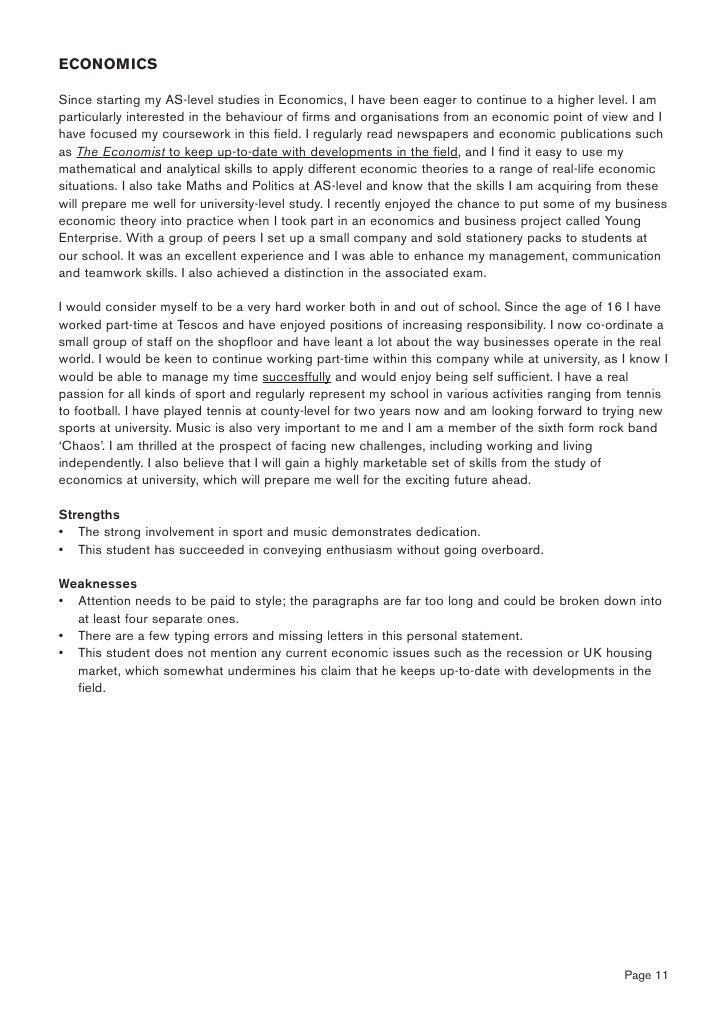 ECONOMICS

Since starting my AS-level studies in Economics, I have been eager to continue to a higher level. I am particularly interested in the behaviour of firms and organisations from an economic point of view and I have focused my coursework in this field. I regularly read newspapers and economic publications such as The Economist to keep up-to-date with developments in the field, and I find it easy to use my mathematical and analytical skills to apply different economic theories to a range of real-life economic situations. I also take Maths and Politics at AS-level and know that the skills I am acquiring from these will prepare me well for university-level study. I recently enjoyed the chance to put some of my business economic theory into practice when I took part in an economics and business project called Young Enterprise. With a group of peers I set up a small company and sold stationery packs to students at our school. It was an excellent experience and I was able to enhance my management, communication and teamwork skills. I also achieved a distinction in the associated exam.

I would consider myself to be a very hard worker both in and out of school. Since the age of 16 I have worked part-time at Tescos and have enjoyed positions of increasing responsibility. I now co-ordinate a small group of staff on the shopfloor and have leant a lot about the way businesses operate in the real world. I would be keen to continue working part-time within this company while at university, as I know I would be able to manage my time succesffully and would enjoy being self sufficient. I have a real passion for all kinds of sport and regularly represent my school in various activities ranging from tennis to football. I have played tennis at county-level for two years now and am looking forward to trying new sports at university. Music is also very important to me and I am a member of the sixth form rock band 'Chaos'. I am thrilled at the prospect of facing new challenges, including working and living independently. I also believe that I will gain a highly marketable set of skills from the study of economics at university, which will prepare me well for the exciting future ahead.

Strengths
• The strong involvement in sport and music demonstrates dedication.
• This student has succeeded in conveying enthusiasm without going overboard.

Weaknesses
• Attention needs to be paid to style; the paragraphs are far too long and could be broken down into at least four separate ones.
• There are a few typing errors and missing letters in this personal statement.
• This student does not mention any current economic issues such as the recession or UK housing market, which somewhat undermines his claim that he keeps up-to-date with developments in the field.

Page 11